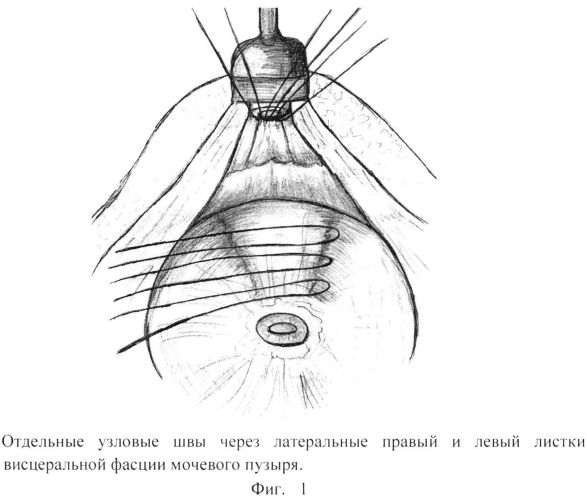 Отдельные узловые швы через латеральные правый и левый листки висцеральной фасции мочевого пузыря.

Фиг. 1